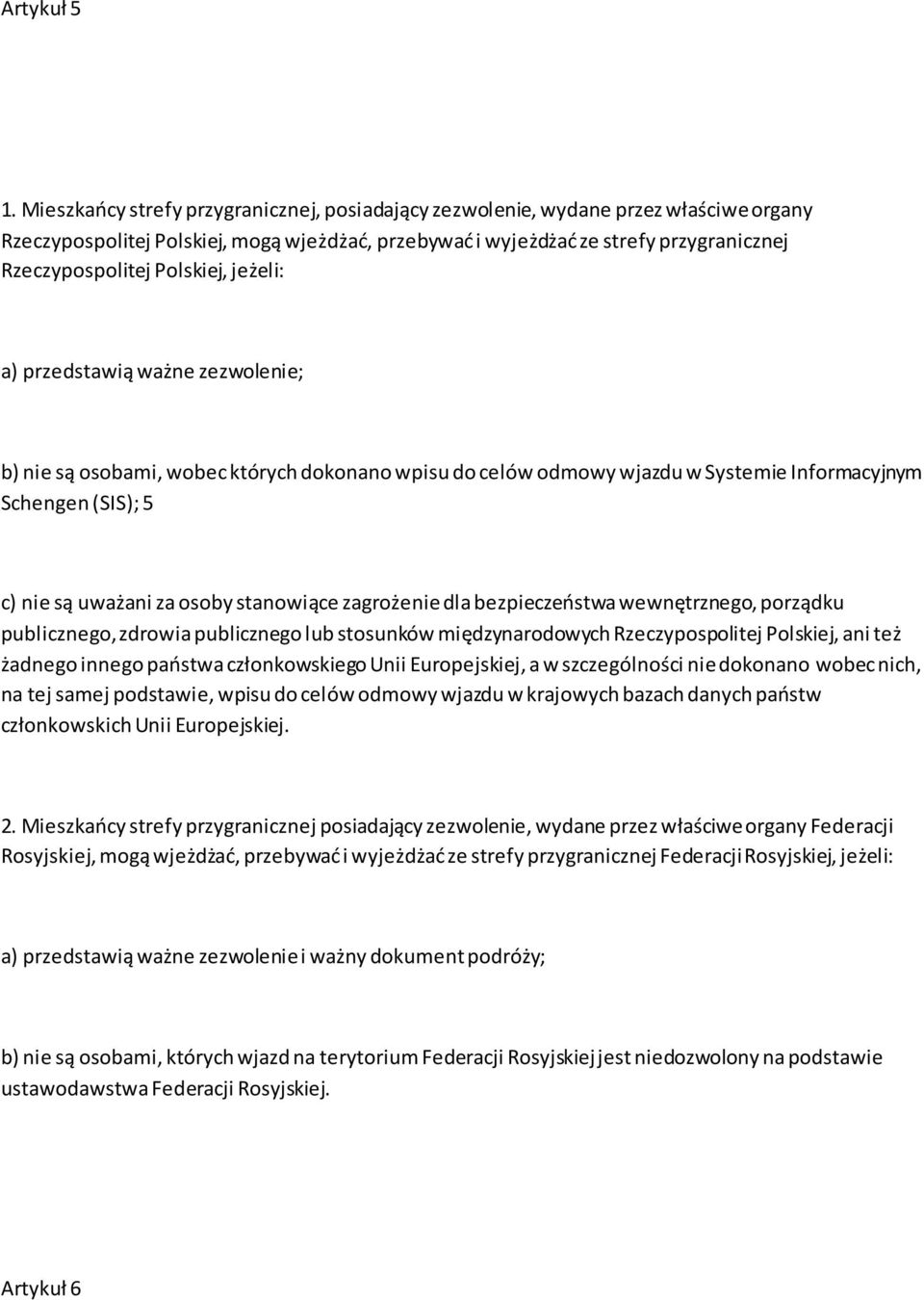 Artykuł 5

1. Mieszkańcy strefy przygranicznej, posiadający zezwolenie, wydane przez właściwe organy Rzeczypospolitej Polskiej, mogą wjeżdżać, przebywać i wyjeżdżać ze strefy przygranicznej Rzeczypospolitej Polskiej, jeżeli:

a) przedstawią ważne zezwolenie;

b) nie są osobami, wobec których dokonano wpisu do celów odmowy wjazdu w Systemie Informacyjnym Schengen (SIS); 5

c) nie są uważani za osoby stanowiące zagrożenie dla bezpieczeństwa wewnętrznego, porządku publicznego, zdrowia publicznego lub stosunków międzynarodowych Rzeczypospolitej Polskiej, ani też żadnego innego państwa członkowskiego Unii Europejskiej, a w szczególności nie dokonano wobec nich, na tej samej podstawie, wpisu do celów odmowy wjazdu w krajowych bazach danych państw członkowskich Unii Europejskiej.

2. Mieszkańcy strefy przygranicznej posiadający zezwolenie, wydane przez właściwe organy Federacji Rosyjskiej, mogą wjeżdżać, przebywać i wyjeżdżać ze strefy przygranicznej Federacji Rosyjskiej, jeżeli:

a) przedstawią ważne zezwolenie i ważny dokument podróży;

b) nie są osobami, których wjazd na terytorium Federacji Rosyjskiej jest niedozwolony na podstawie ustawodawstwa Federacji Rosyjskiej.

Artykuł 6